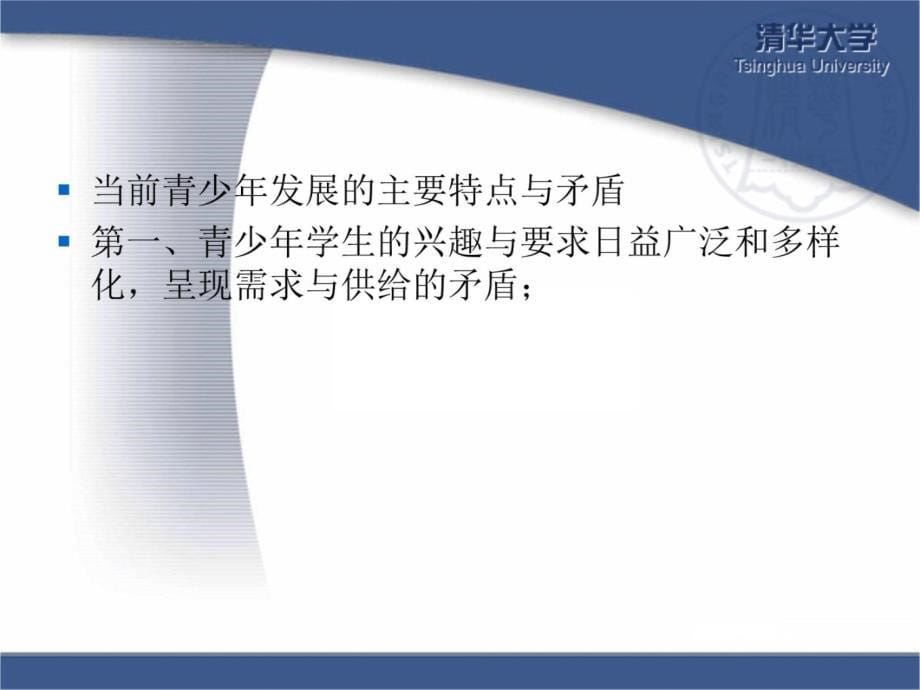 清华大学
Tsinghua University

▪ 当前青少年发展的主要特点与矛盾
▪ 第一、青少年学生的兴趣与要求日益广泛和多样化，呈现需求与供给的矛盾；